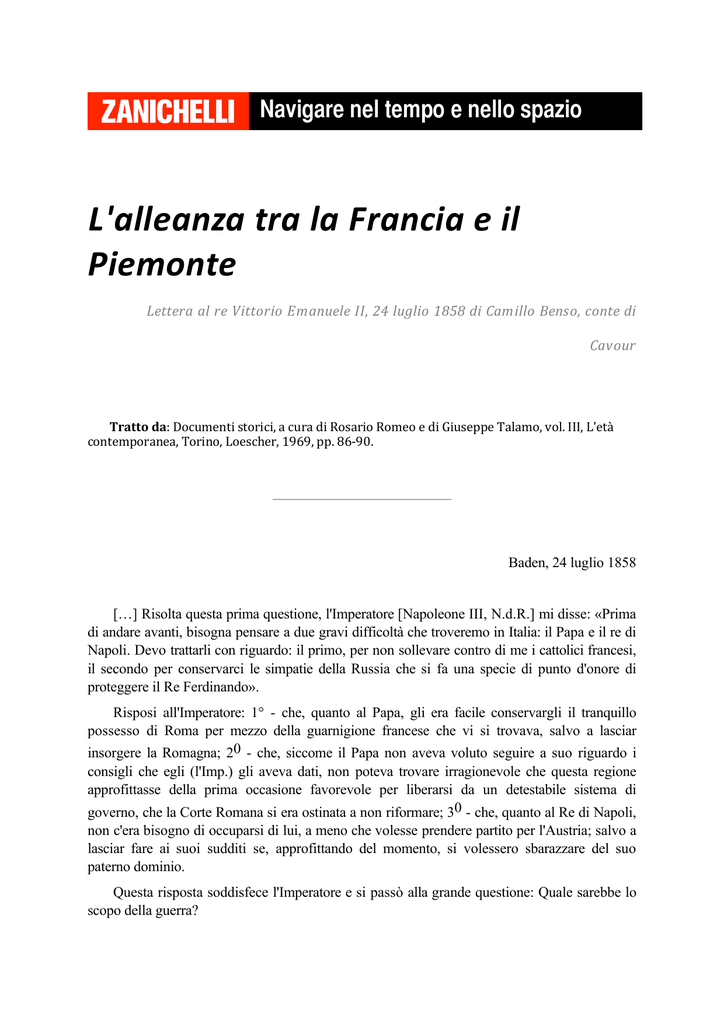 ZANICHELLI Navigare nel tempo e nello spazio

L'alleanza tra la Francia e il Piemonte

Lettera al re Vittorio Emanuele II, 24 luglio 1858 di Camillo Benso, conte di Cavour

Tratto da: Documenti storici, a cura di Rosario Romeo e di Giuseppe Talamo, vol. III, L'età contemporanea, Torino, Loescher, 1969, pp. 86-90.

Baden, 24 luglio 1858

[…] Risolta questa prima questione, l'Imperatore [Napoleone III, N.d.R.] mi disse: «Prima di andare avanti, bisogna pensare a due gravi difficoltà che troveremo in Italia: il Papa e il re di Napoli. Devo trattarli con riguardo: il primo, per non sollevare contro di me i cattolici francesi, il secondo per conservarci le simpatie della Russia che si fa una specie di punto d'onore di proteggere il Re Ferdinando».

Risposi all'Imperatore: 1° - che, quanto al Papa, gli era facile conservargli il tranquillo possesso di Roma per mezzo della guarnigione francese che vi si trovava, salvo a lasciar insorgere la Romagna; $2^0$ - che, siccome il Papa non aveva voluto seguire a suo riguardo i consigli che egli (l'Imp.) gli aveva dati, non poteva trovare irragionevole che questa regione approfittasse della prima occasione favorevole per liberarsi da un detestabile sistema di governo, che la Corte Romana si era ostinata a non riformare; $3^0$ - che, quanto al Re di Napoli, non c'era bisogno di occuparsi di lui, a meno che volesse prendere partito per l'Austria; salvo a lasciar fare ai suoi sudditi se, approfittando del momento, si volessero sbarazzare del suo paterno dominio.

Questa risposta soddisfece l'Imperatore e si passò alla grande questione: Quale sarebbe lo scopo della guerra?